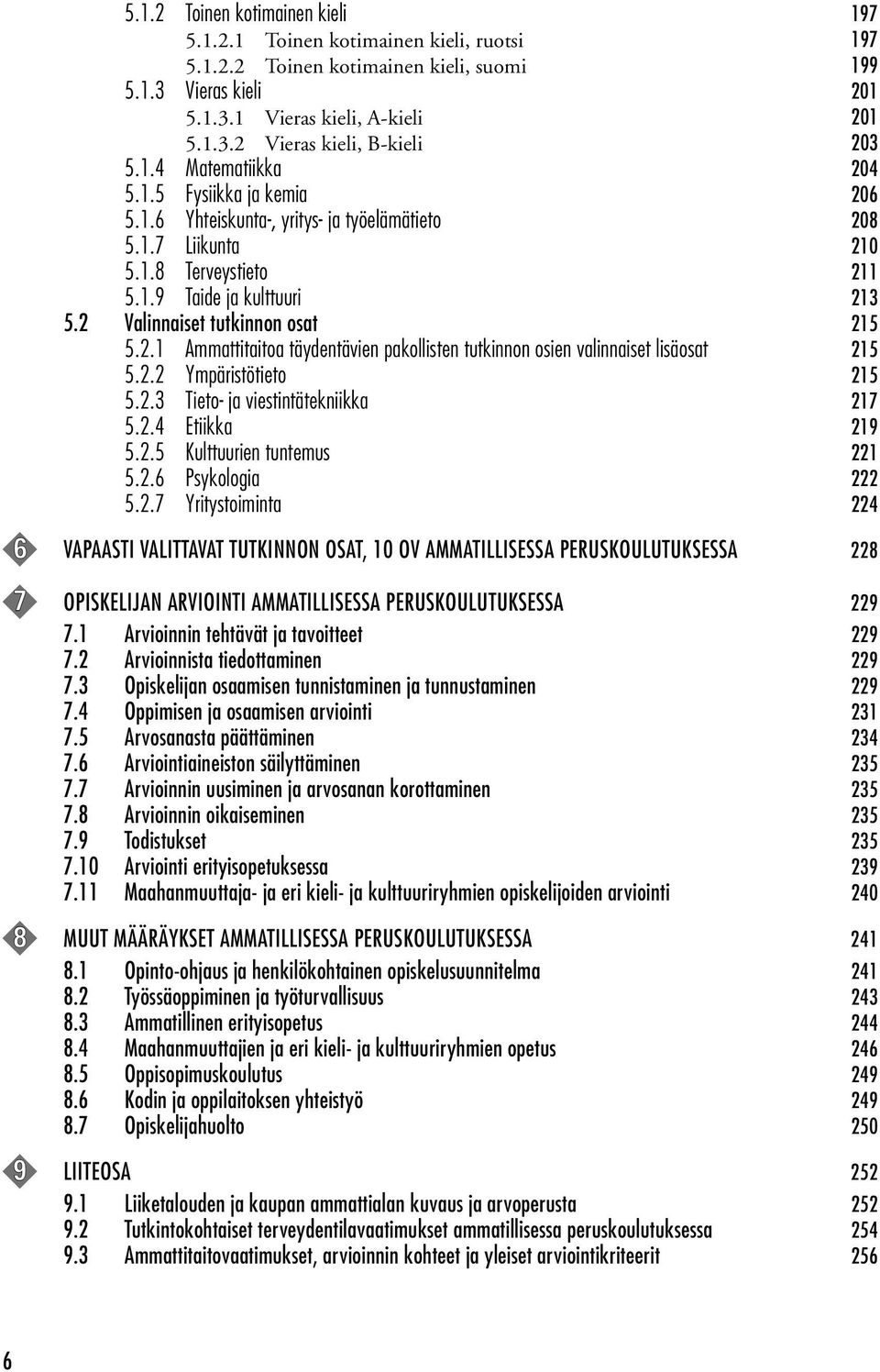 5.1.2 Toinen kotimainen kieli 197
5.1.2.1 Toinen kotimainen kieli, ruotsi 197
5.1.2.2 Toinen kotimainen kieli, suomi 199
5.1.3 Vieras kieli 201
5.1.3.1 Vieras kieli, A-kieli 201
5.1.3.2 Vieras kieli, B-kieli 203
5.1.4 Matematiikka 204
5.1.5 Fysiikka ja kemia 206
5.1.6 Yhteiskunta-, yritys- ja työelämätieto 208
5.1.7 Liikunta 210
5.1.8 Terveystieto 211
5.1.9 Taide ja kulttuuri 213
5.2 Valinnaiset tutkinnon osat 215
5.2.1 Ammattitaitoa täydentävien pakollisten tutkinnon osien valinnaiset lisäosat 215
5.2.2 Ympäristötieto 215
5.2.3 Tieto- ja viestintätekniikka 217
5.2.4 Etiikka 219
5.2.5 Kulttuurien tuntemus 221
5.2.6 Psykologia 222
5.2.7 Yritystoiminta 224

6 VAPAASTI VALITTAVAT TUTKINNON OSAT, 10 OV AMMATILLISESSA PERUSKOULUTUKSESSA 228

7 OPISKELIJAN ARVIOINTI AMMATILLISESSA PERUSKOULUTUKSESSA 229
7.1 Arvioinnin tehtävät ja tavoitteet 229
7.2 Arvioinnista tiedottaminen 229
7.3 Opiskelijan osaamisen tunnistaminen ja tunnustaminen 229
7.4 Oppimisen ja osaamisen arviointi 231
7.5 Arvosanasta päättäminen 234
7.6 Arviointiaineiston säilyttäminen 235
7.7 Arvioinnin uusiminen ja arvosanan korottaminen 235
7.8 Arvioinnin oikaiseminen 235
7.9 Todistukset 235
7.10 Arviointi erityisopetuksessa 239
7.11 Maahanmuuttaja- ja eri kieli- ja kulttuuriryhmien opiskelijoiden arviointi 240

8 MUUT MÄÄRÄYKSET AMMATILLISESSA PERUSKOULUTUKSESSA 241
8.1 Opinto-ohjaus ja henkilökohtainen opiskelusuunnitelma 241
8.2 Työssäoppiminen ja työturvallisuus 243
8.3 Ammatillinen erityisopetus 244
8.4 Maahanmuuttajien ja eri kieli- ja kulttuuriryhmien opetus 246
8.5 Oppisopimuskoulutus 249
8.6 Kodin ja oppilaitoksen yhteistyö 249
8.7 Opiskelijahuolto 250

9 LIITEOSA 252
9.1 Liiketalouden ja kaupan ammattialan kuvaus ja arvoperusta 252
9.2 Tutkintokohtaiset terveydentilavaatimukset ammatillisessa peruskoulutuksessa 254
9.3 Ammattitaitovaatimukset, arvioinnin kohteet ja yleiset arviointikriteerit 256

6